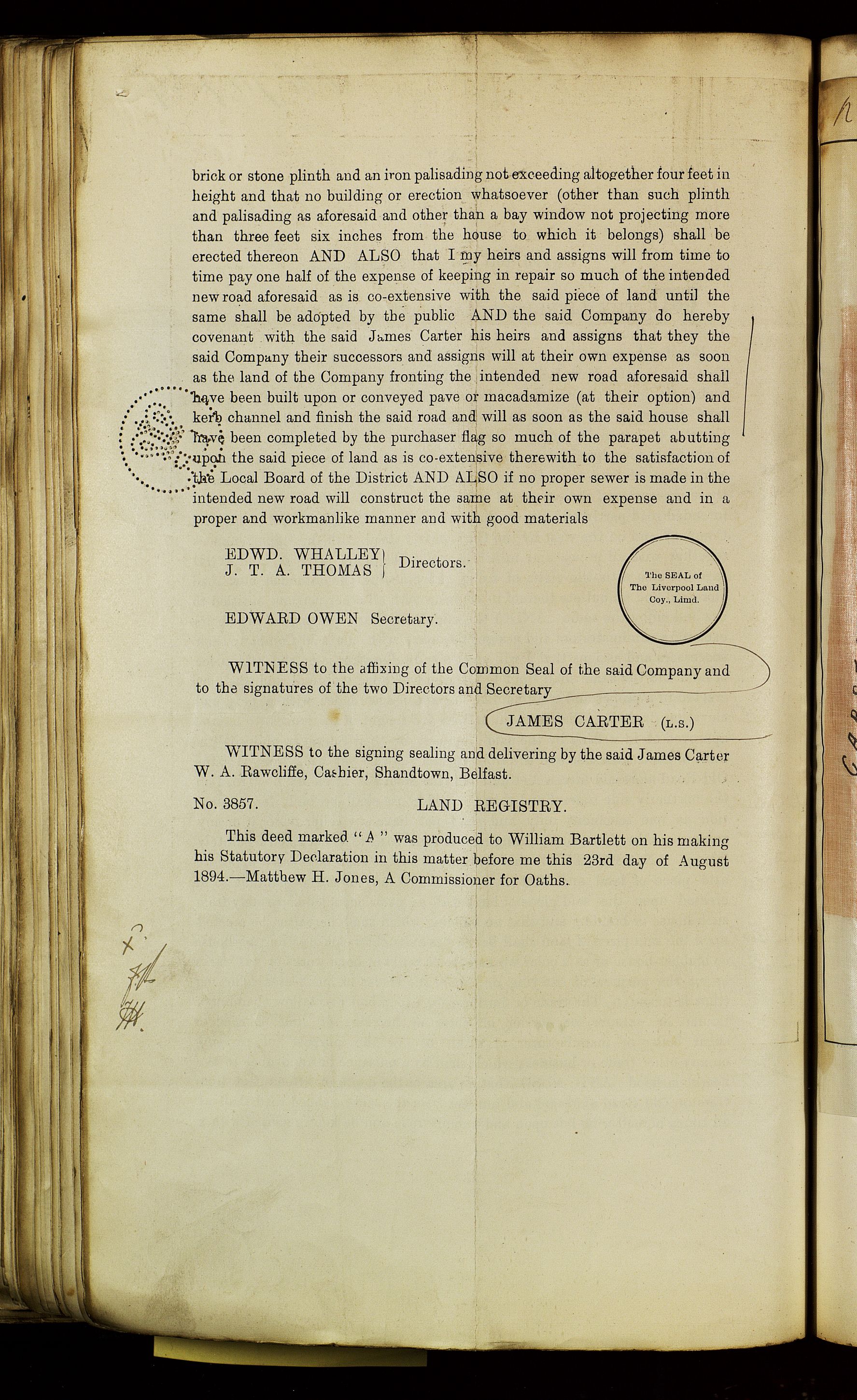 brick or stone plinth and an iron palisading not exceeding altogether four feet in height and that no building or erection whatsoever (other than such plinth and palisading as aforesaid and other than a bay window not projecting more than three feet six inches from the house to which it belongs) shall be erected thereon AND ALSO that I my heirs and assigns will from time to time pay one half of the expense of keeping in repair so much of the intended new road aforesaid as is co-extensive with the said piece of land until the same shall be adopted by the public AND the said Company do hereby covenant with the said James Carter his heirs and assigns that they the said Company their successors and assigns will at their own expense as soon as the land of the Company fronting the intended new road aforesaid shall have been built upon or conveyed pave or macadamize (at their option) and kerb channel and finish the said road and will as soon as the said house shall have been completed by the purchaser flag so much of the parapet abutting upon the said piece of land as is co-extensive therewith to the satisfaction of the Local Board of the District AND ALSO if no proper sewer is made in the intended new road will construct the same at their own expense and in a proper and workmanlike manner and with good materials

EDWD. WHALLEY
J. T. A. THOMAS Directors.

The SEAL of The Liverpool Land Coy., Limd.

EDWARD OWEN Secretary.

WITNESS to the affixing of the Common Seal of the said Company and to the signatures of the two Directors and Secretary

JAMES CARTER (L.S.)

WITNESS to the signing sealing and delivering by the said James Carter W. A. Rawcliffe, Cashier, Shandtown, Belfast.

No. 3857. LAND REGISTRY.

This deed marked "A" was produced to William Bartlett on his making his Statutory Declaration in this matter before me this 23rd day of August 1894.—Matthew H. Jones, A Commissioner for Oaths.